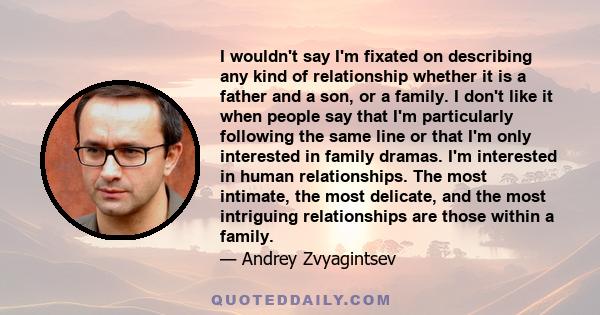 I wouldn't say I'm fixated on describing any kind of relationship whether it is a father and a son, or a family. I don't like it when people say that I'm particularly following the same line or that I'm only interested in family dramas. I'm interested in human relationships. The most intimate, the most delicate, and the most intriguing relationships are those within a family.

— Andrey Zvyagintsev

QUOTEDDAILY.COM